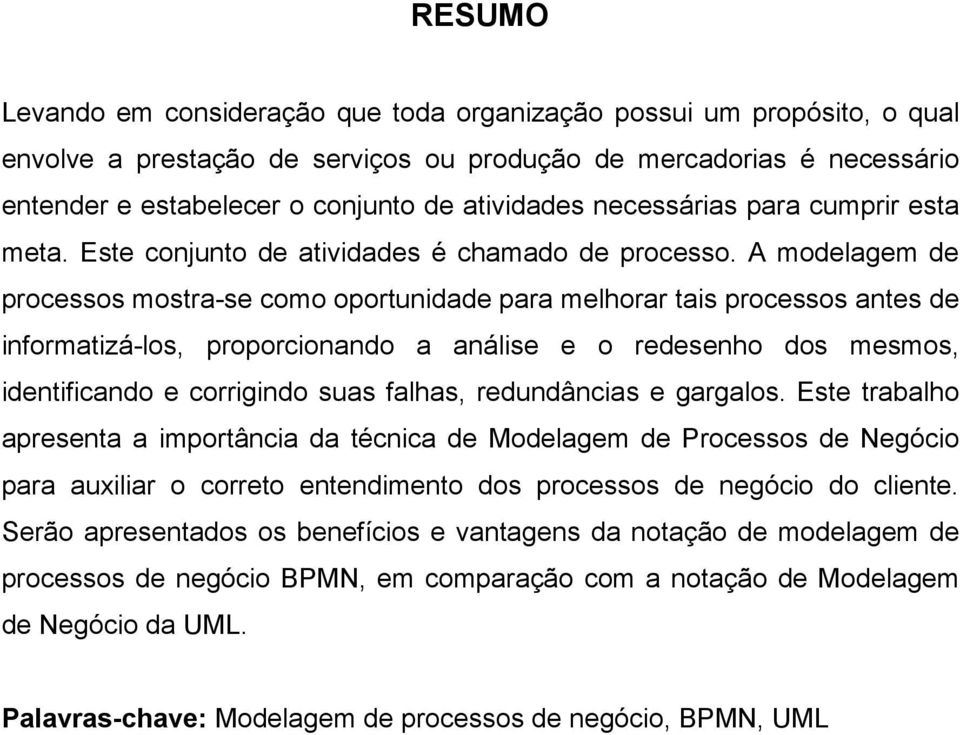 RESUMO

Levando em consideração que toda organização possui um propósito, o qual envolve a prestação de serviços ou produção de mercadorias é necessário entender e estabelecer o conjunto de atividades necessárias para cumprir esta meta. Este conjunto de atividades é chamado de processo. A modelagem de processos mostra-se como oportunidade para melhorar tais processos antes de informatizá-los, proporcionando a análise e o redesenho dos mesmos, identificando e corrigindo suas falhas, redundâncias e gargalos. Este trabalho apresenta a importância da técnica de Modelagem de Processos de Negócio para auxiliar o correto entendimento dos processos de negócio do cliente. Serão apresentados os benefícios e vantagens da notação de modelagem de processos de negócio BPMN, em comparação com a notação de Modelagem de Negócio da UML.

Palavras-chave: Modelagem de processos de negócio, BPMN, UML